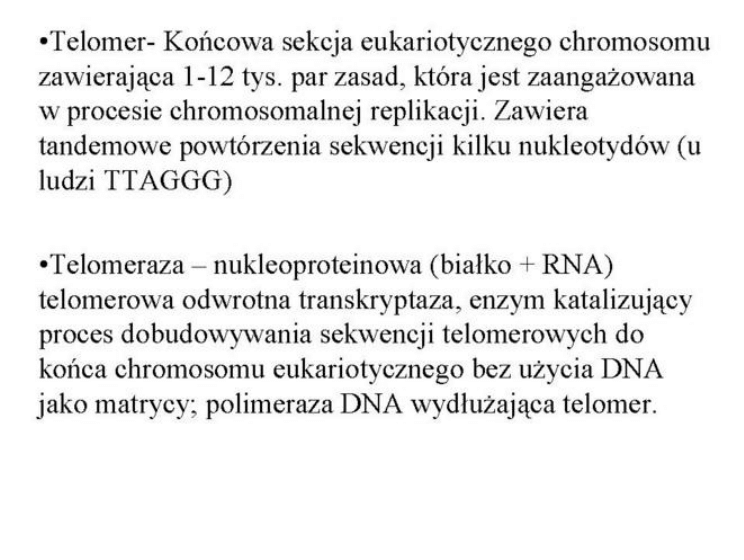 •Telomer- Końcowa sekcja eukariotycznego chromosomu zawierająca 1-12 tys. par zasad, która jest zaangażowana w procesie chromosomalnej replikacji. Zawiera tandemowe powtórzenia sekwencji kilku nukleotydów (u ludzi TTAGGG)

•Telomeraza – nukleoproteinowa (białko + RNA) telomerowa odwrotna transkryptaza, enzym katalizujący proces dobudowywania sekwencji telomerowych do końca chromosomu eukariotycznego bez użycia DNA jako matrycy; polimeraza DNA wydłużająca telomer.